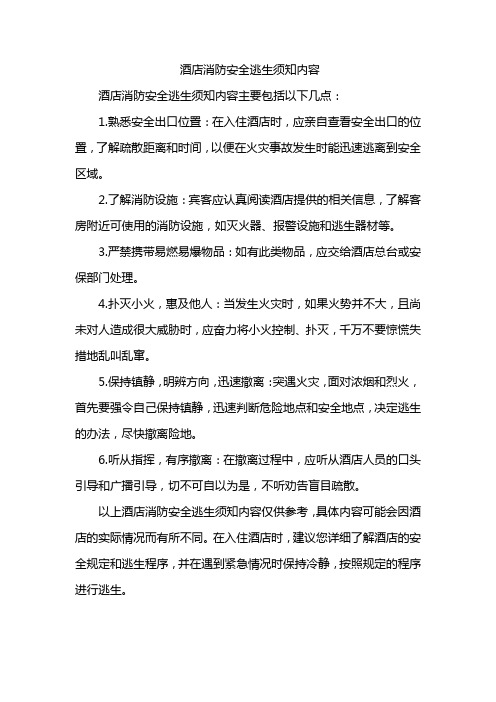 酒店消防安全逃生须知内容

酒店消防安全逃生须知内容主要包括以下几点：

1.熟悉安全出口位置：在入住酒店时，应亲自查看安全出口的位置，了解疏散距离和时间，以便在火灾事故发生时能迅速逃离到安全区域。

2.了解消防设施：宾客应认真阅读酒店提供的相关信息，了解客房附近可使用的消防设施，如灭火器、报警设施和逃生器材等。

3.严禁携带易燃易爆物品：如有此类物品，应交给酒店总台或安保部门处理。

4.扑灭小火，惠及他人：当发生火灾时，如果火势并不大，且尚未对人造成很大威胁时，应奋力将小火控制、扑灭，千万不要惊慌失措地乱叫乱窜。

5.保持镇静，明辨方向，迅速撤离：突遇火灾，面对浓烟和烈火，首先要强令自己保持镇静，迅速判断危险地点和安全地点，决定逃生的办法，尽快撤离险地。

6.听从指挥，有序撤离：在撤离过程中，应听从酒店人员的口头引导和广播引导，切不可自以为是，不听劝告盲目疏散。

以上酒店消防安全逃生须知内容仅供参考，具体内容可能会因酒店的实际情况而有所不同。在入住酒店时，建议您详细了解酒店的安全规定和逃生程序，并在遇到紧急情况时保持冷静，按照规定的程序进行逃生。